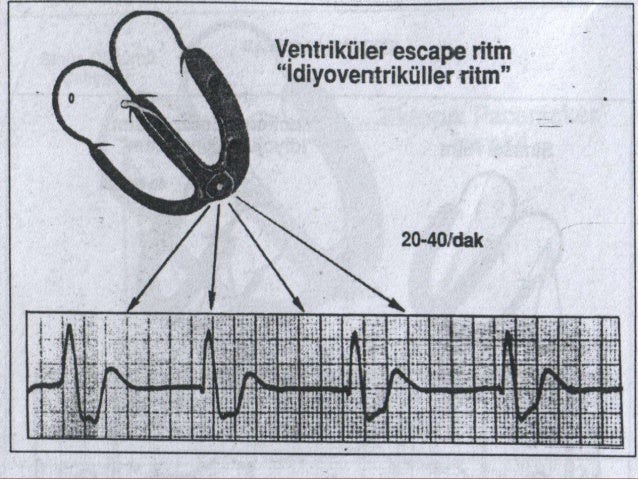 Ventriküler escape ritm
"İdiyoventriküller ritm"

20-40/dak